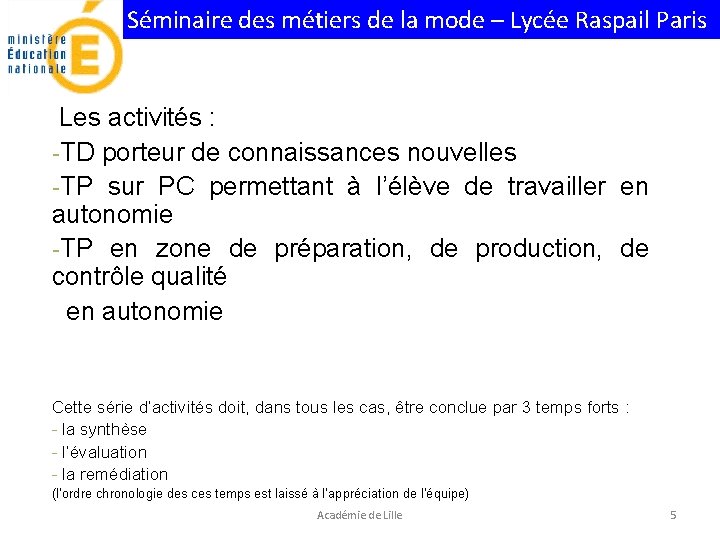 ministère Éducation nationale

Séminaire des métiers de la mode – Lycée Raspail Paris

Les activités :
-TD porteur de connaissances nouvelles
-TP sur PC permettant à l'élève de travailler en autonomie
-TP en zone de préparation, de production, de contrôle qualité
en autonomie

Cette série d'activités doit, dans tous les cas, être conclue par 3 temps forts :
- la synthèse
- l'évaluation
- la remédiation
(l'ordre chronologie des ces temps est laissé à l'appréciation de l'équipe)

Académie de Lille

5